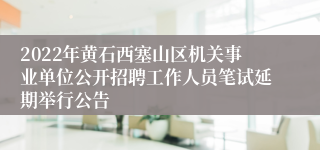 2022年黄石西塞山区机关事业单位公开招聘工作人员笔试延期举行公告